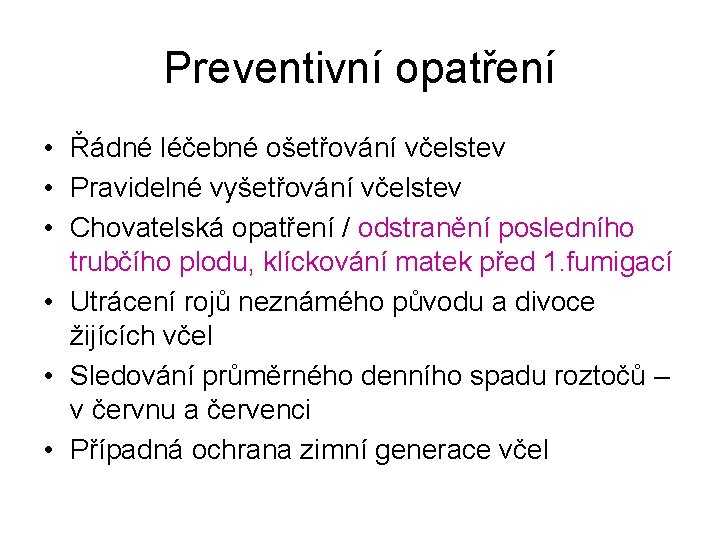 Preventivní opatření

• Řádné léčebné ošetřování včelstev
• Pravidelné vyšetřování včelstev
• Chovatelská opatření / odstranění posledního trubčího plodu, klíckování matek před 1.fumigací
• Utrácení rojů neznámého původu a divoce žijících včel
• Sledování průměrného denního spadu roztočů – v červnu a červenci
• Případná ochrana zimní generace včel